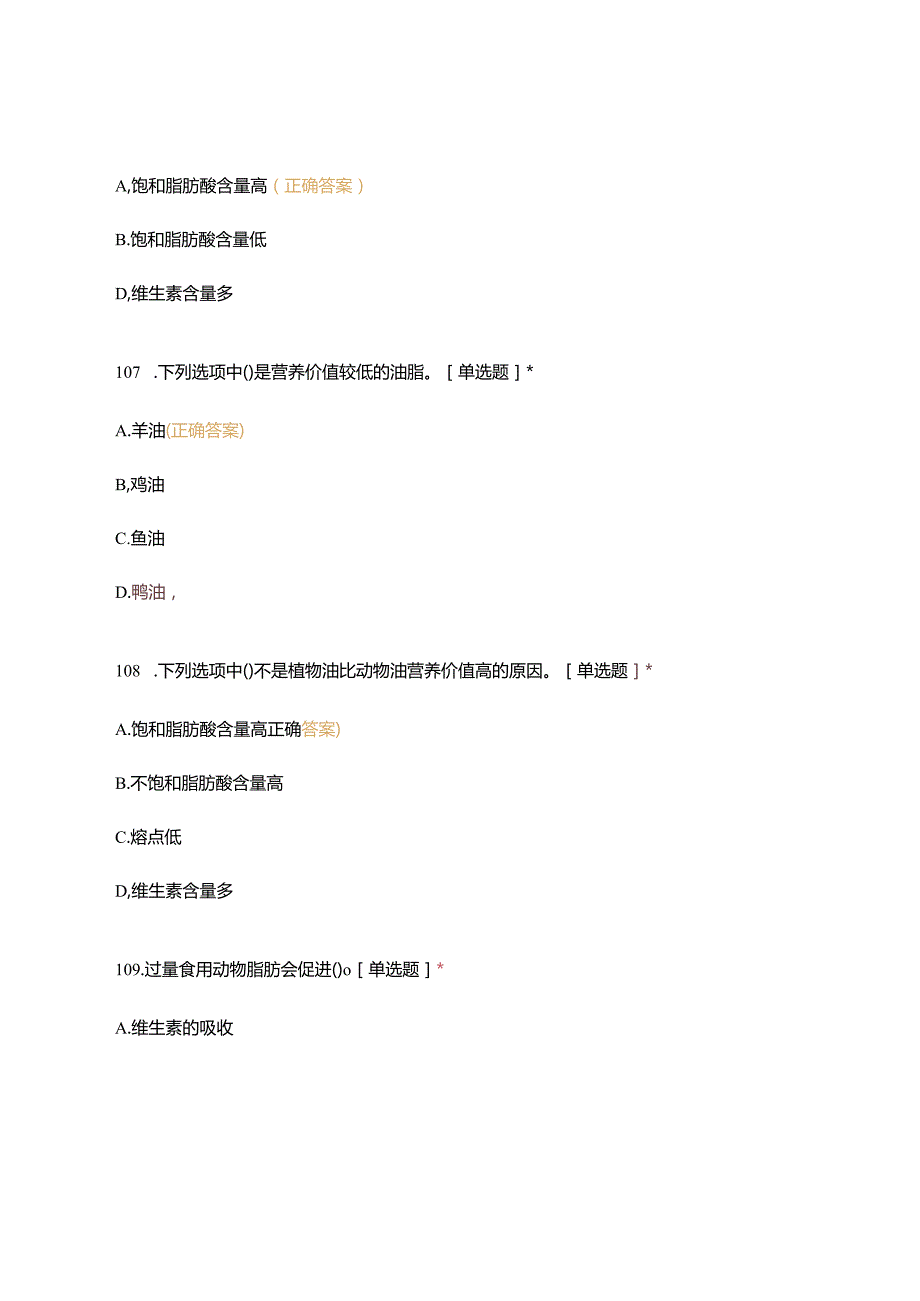 A,饱和脂肪酸含量高（正确答案）

B.饱和脂肪酸含量低

D,维生素含量多

107 .下列选项中()是营养价值较低的油脂。［单选题］*

A.羊油(正确答案)

B,鸡油

C.鱼油

D.鸭油，

108 .下列选项中()不是植物油比动物油营养价值高的原因。［单选题］*

A.饱和脂肪酸含量高正确答案)

B.不饱和脂肪酸含量高

C.熔点低

D,维生素含量多

109.过量食用动物脂肪会促进()o［单选题］*

A.维生素的吸收